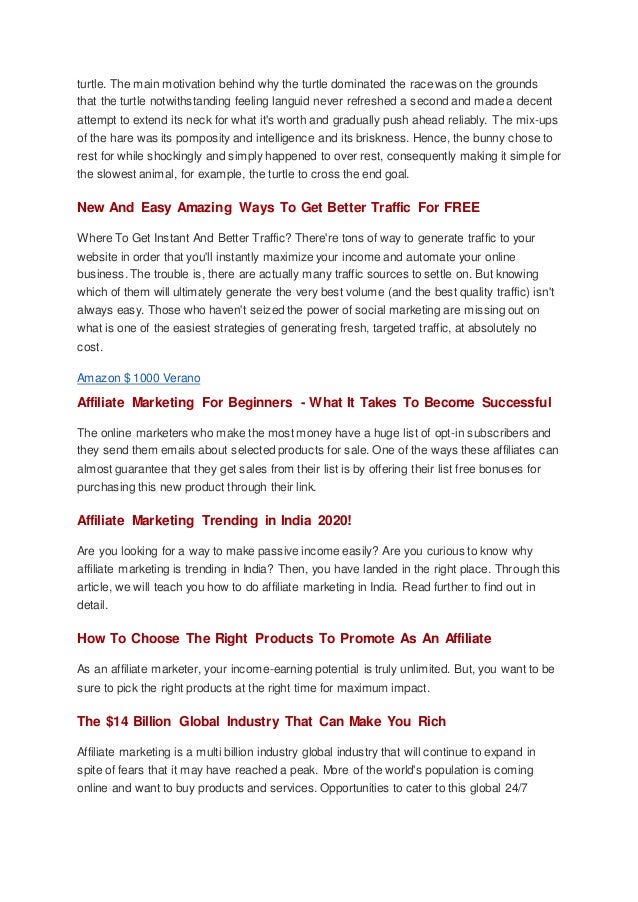 turtle. The main motivation behind why the turtle dominated the race was on the grounds that the turtle notwithstanding feeling languid never refreshed a second and made a decent attempt to extend its neck for what it's worth and gradually push ahead reliably. The mix-ups of the hare was its pomposity and intelligence and its briskness. Hence, the bunny chose to rest for while shockingly and simply happened to over rest, consequently making it simple for the slowest animal, for example, the turtle to cross the end goal.

New And Easy Amazing Ways To Get Better Traffic For FREE

Where To Get Instant And Better Traffic? There're tons of way to generate traffic to your website in order that you'll instantly maximize your income and automate your online business. The trouble is, there are actually many traffic sources to settle on. But knowing which of them will ultimately generate the very best volume (and the best quality traffic) isn't always easy. Those who haven't seized the power of social marketing are missing out on what is one of the easiest strategies of generating fresh, targeted traffic, at absolutely no cost.

Amazon $ 1000 Verano

Affiliate Marketing For Beginners - What It Takes To Become Successful

The online marketers who make the most money have a huge list of opt-in subscribers and they send them emails about selected products for sale. One of the ways these affiliates can almost guarantee that they get sales from their list is by offering their list free bonuses for purchasing this new product through their link.

Affiliate Marketing Trending in India 2020!

Are you looking for a way to make passive income easily? Are you curious to know why affiliate marketing is trending in India? Then, you have landed in the right place. Through this article, we will teach you how to do affiliate marketing in India. Read further to find out in detail.

How To Choose The Right Products To Promote As An Affiliate

As an affiliate marketer, your income-earning potential is truly unlimited. But, you want to be sure to pick the right products at the right time for maximum impact.

The $14 Billion Global Industry That Can Make You Rich

Affiliate marketing is a multi billion industry global industry that will continue to expand in spite of fears that it may have reached a peak. More of the world's population is coming online and want to buy products and services. Opportunities to cater to this global 24/7